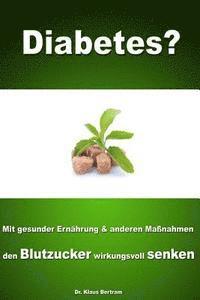 Diabetes?

Mit gesunder Ernährung & anderen Maßnahmen

den Blutzucker wirkungsvoll senken

Dr. Klaus Bertram